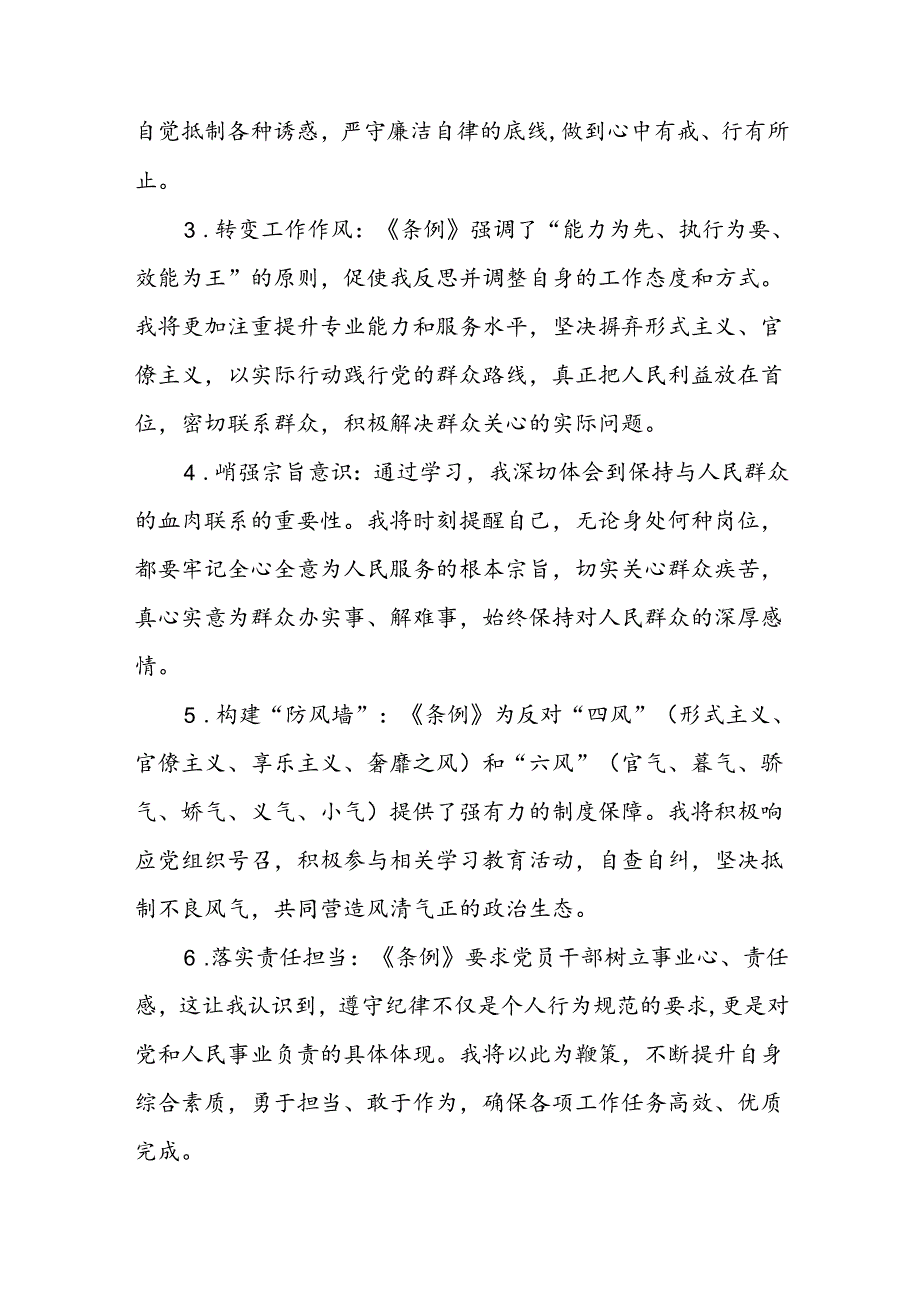 自觉抵制各种诱惑，严守廉洁自律的底线，做到心中有戒、行有所止。

3．转变工作作风：《条例》强调了“能力为先、执行为要、效能为王”的原则，促使我反思并调整自身的工作态度和方式。我将更加注重提升专业能力和服务水平，坚决摒弃形式主义、官僚主义，以实际行动践行党的群众路线，真正把人民利益放在首位，密切联系群众，积极解决群众关心的实际问题。

4．峭强宗旨意识：通过学习，我深切体会到保持与人民群众的血肉联系的重要性。我将时刻提醒自己，无论身处何种岗位，都要牢记全心全意为人民服务的根本宗旨，切实关心群众疾苦，真心实意为群众办实事、解难事，始终保持对人民群众的深厚感情。

5．构建“防风墙”：《条例》为反对“四风”（形式主义、官僚主义、享乐主义、奢靡之风）和“六风”（官气、暮气、骄气、娇气、义气、小气）提供了强有力的制度保障。我将积极响应党组织号召，积极参与相关学习教育活动，自查自纠，坚决抵制不良风气，共同营造风清气正的政治生态。

6．落实责任担当：《条例》要求党员干部树立事业心、责任感，这让我认识到，遵守纪律不仅是个人行为规范的要求，更是对党和人民事业负责的具体体现。我将以此为鞭策，不断提升自身综合素质，勇于担当、敢于作为，确保各项工作任务高效、优质完成。